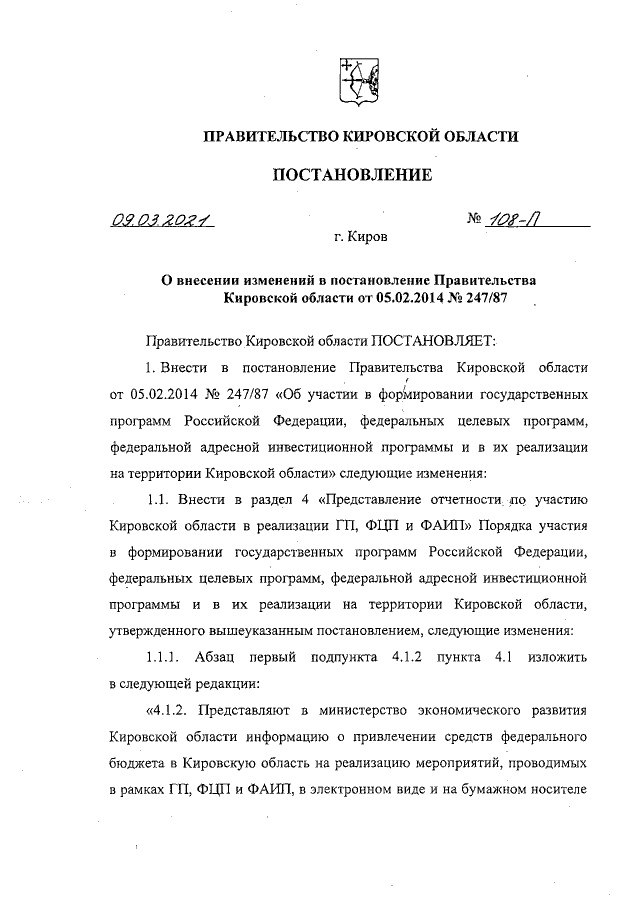 ПРАВИТЕЛЬСТВО КИРОВСКОЙ ОБЛАСТИ

ПОСТАНОВЛЕНИЕ

09.03.2021 № 108-П

г. Киров

О внесении изменений в постановление Правительства Кировской области от 05.02.2014 № 247/87

Правительство Кировской области ПОСТАНОВЛЯЕТ:

1. Внести в постановление Правительства Кировской области от 05.02.2014 № 247/87 «Об участии в формировании государственных программ Российской Федерации, федеральных целевых программ, федеральной адресной инвестиционной программы и в их реализации на территории Кировской области» следующие изменения:

1.1. Внести в раздел 4 «Представление отчетности по участию Кировской области в реализации ГП, ФЦП и ФАИП» Порядка участия в формировании государственных программ Российской Федерации, федеральных целевых программ, федеральной адресной инвестиционной программы и в их реализации на территории Кировской области, утвержденного вышеуказанным постановлением, следующие изменения:

1.1.1. Абзац первый подпункта 4.1.2 пункта 4.1 изложить в следующей редакции:

«4.1.2. Представляют в министерство экономического развития Кировской области информацию о привлечении средств федерального бюджета в Кировскую область на реализацию мероприятий, проводимых в рамках ГП, ФЦП и ФАИП, в электронном виде и на бумажном носителе